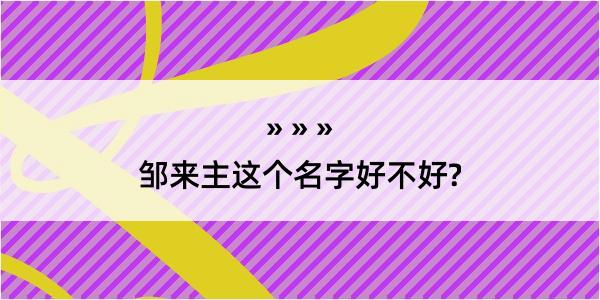 » » »

邹来主这个名字好不好?